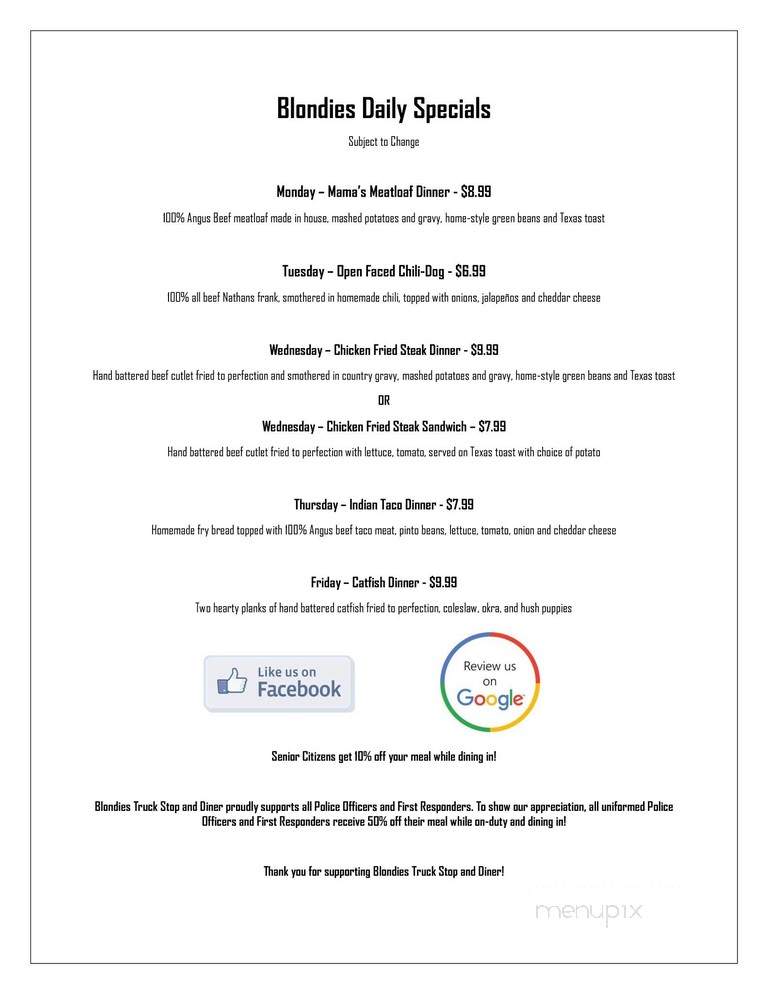 Blondies Daily Specials

Subject to Change

Monday – Mama's Meatloaf Dinner - $8.99

100% Angus Beef meatloaf made in house, mashed potatoes and gravy, home-style green beans and Texas toast

Tuesday – Open Faced Chili-Dog - $6.99

100% all beef Nathans frank, smothered in homemade chili, topped with onions, jalapeños and cheddar cheese

Wednesday – Chicken Fried Steak Dinner - $9.99

Hand battered beef cutlet fried to perfection and smothered in country gravy, mashed potatoes and gravy, home-style green beans and Texas toast

OR

Wednesday – Chicken Fried Steak Sandwich – $7.99

Hand battered beef cutlet fried to perfection with lettuce, tomato, served on Texas toast with choice of potato

Thursday – Indian Taco Dinner - $7.99

Homemade fry bread topped with 100% Angus beef taco meat, pinto beans, lettuce, tomato, onion and cheddar cheese

Friday – Catfish Dinner - $9.99

Two hearty planks of hand battered catfish fried to perfection, coleslaw, okra, and hush puppies

Like us on Facebook

Review us on Google

Senior Citizens get 10% off your meal while dining in!

Blondies Truck Stop and Diner proudly supports all Police Officers and First Responders. To show our appreciation, all uniformed Police Officers and First Responders receive 50% off their meal while on-duty and dining in!

Thank you for supporting Blondies Truck Stop and Diner!

menupix